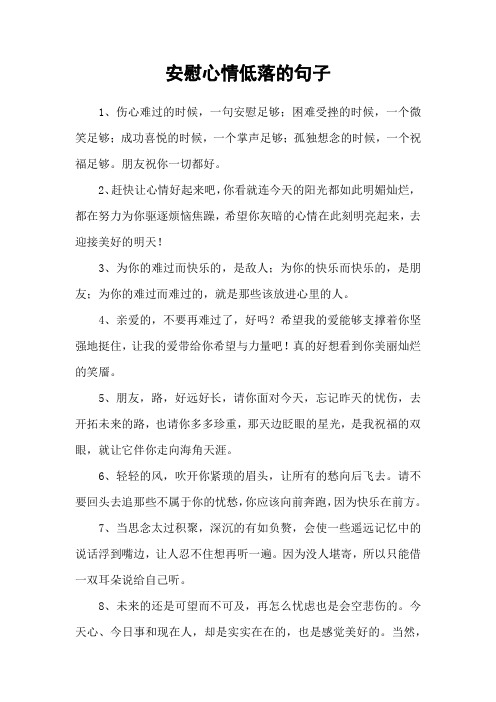 安慰心情低落的句子

1、伤心难过的时候，一句安慰足够；困难受挫的时候，一个微笑足够；成功喜悦的时候，一个掌声足够；孤独想念的时候，一个祝福足够。朋友祝你一切都好。

2、赶快让心情好起来吧，你看就连今天的阳光都如此明媚灿烂，都在努力为你驱逐烦恼焦躁，希望你灰暗的心情在此刻明亮起来，去迎接美好的明天！

3、为你的难过而快乐的，是敌人；为你的快乐而快乐的，是朋友；为你的难过而难过的，就是那些该放进心里的人。

4、亲爱的，不要再难过了，好吗？希望我的爱能够支撑着你坚强地挺住，让我的爱带给你希望与力量吧！真的好想看到你美丽灿烂的笑靥。

5、朋友，路，好远好长，请你面对今天，忘记昨天的忧伤，去开拓未来的路，也请你多多珍重，那天边眨眼的星光，是我祝福的双眼，就让它伴你走向海角天涯。

6、轻轻的风，吹开你紧琐的眉头，让所有的愁向后飞去。请不要回头去追那些不属于你的忧愁，你应该向前奔跑，因为快乐在前方。

7、当思念太过积聚，深沉的有如负赘，会使一些遥远记忆中的说话浮到嘴边，让人忍不住想再听一遍。因为没人堪寄，所以只能借一双耳朵说给自己听。

8、未来的还是可望而不可及，再怎么忧虑也是会空悲伤的。今天心、今日事和现在人，却是实实在在的，也是感觉美好的。当然，